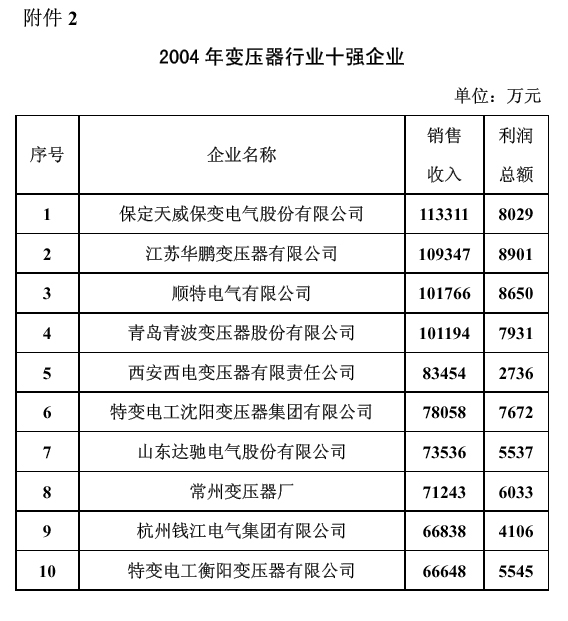 附件 2

2004 年变压器行业十强企业

单位：万元

| 序号 | 企业名称 | 销售收入 | 利润总额 |
|---|---|---|---|
| 1 | 保定天威保变电气股份有限公司 | 113311 | 8029 |
| 2 | 江苏华鹏变压器有限公司 | 109347 | 8901 |
| 3 | 顺特电气有限公司 | 101766 | 8650 |
| 4 | 青岛青波变压器股份有限公司 | 101194 | 7931 |
| 5 | 西安西电变压器有限责任公司 | 83454 | 2736 |
| 6 | 特变电工沈阳变压器集团有限公司 | 78058 | 7672 |
| 7 | 山东达驰电气股份有限公司 | 73536 | 5537 |
| 8 | 常州变压器厂 | 71243 | 6033 |
| 9 | 杭州钱江电气集团有限公司 | 66838 | 4106 |
| 10 | 特变电工衡阳变压器有限公司 | 66648 | 5545 |